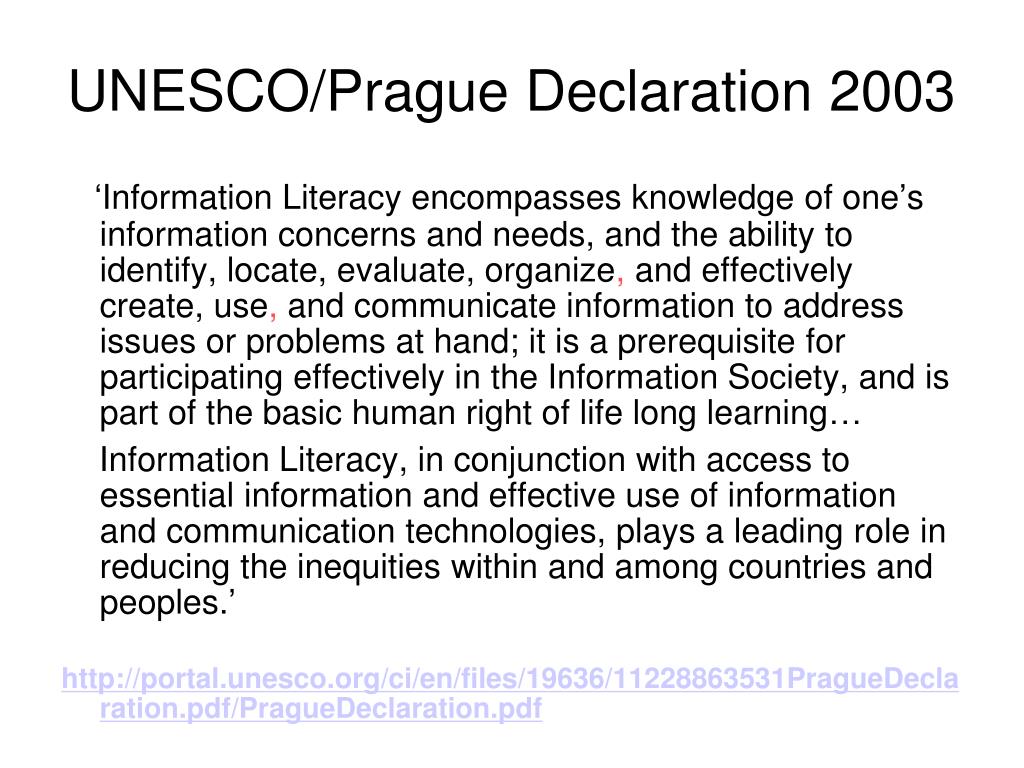 UNESCO/Prague Declaration 2003

‘Information Literacy encompasses knowledge of one’s information concerns and needs, and the ability to identify, locate, evaluate, organize, and effectively create, use, and communicate information to address issues or problems at hand; it is a prerequisite for participating effectively in the Information Society, and is part of the basic human right of life long learning…

Information Literacy, in conjunction with access to essential information and effective use of information and communication technologies, plays a leading role in reducing the inequities within and among countries and peoples.’

http://portal.unesco.org/ci/en/files/19636/11228863531PragueDeclaration.pdf/PragueDeclaration.pdf